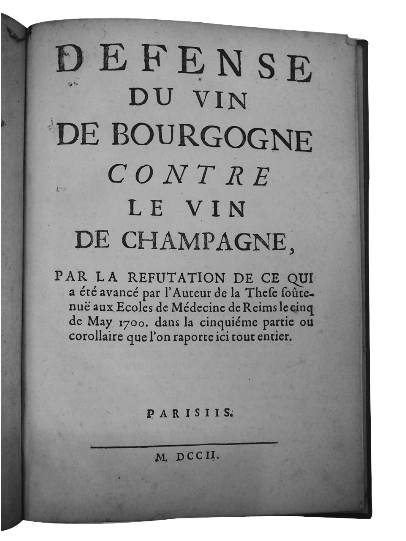 DEFENSE
DU VIN
DE BOURGOGNE
CONTRE
LE VIN
DE CHAMPAGNE,

PAR LA REFUTATION DE CE QUI a été avancé par l'Auteur de la These soûtenuë aux Ecoles de Médecine de Reims le cinq de May 1700. dans la cinquiéme partie ou corollaire que l'on raporte ici tout entier.

PARISIIS.

M. DCCII.